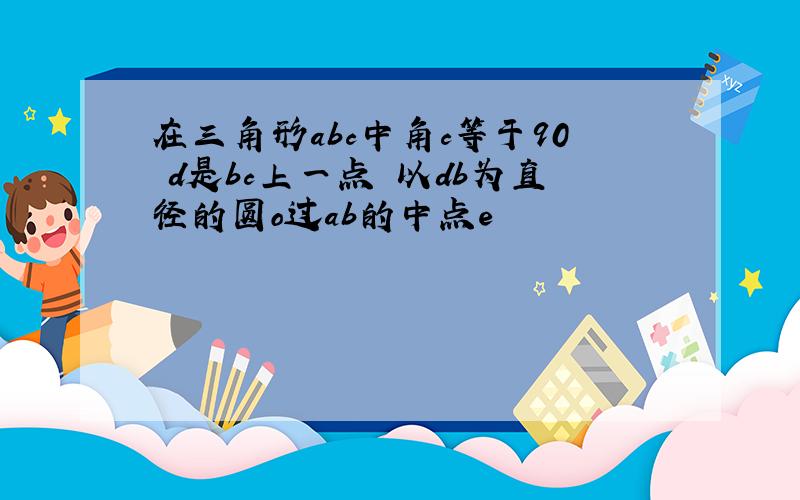 在三角形abc中角c等于90 d是bc上一点 以db为直径的圆o过ab的中点e

xyz